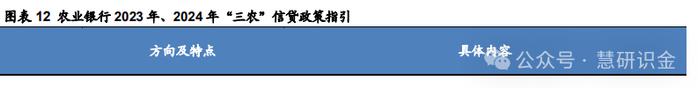 图表 12 农业银行 2023 年、2024 年“三农”信贷政策指引

| 方向及特点 | 具体内容 |
|---|---|

公众号 · 慧研识金